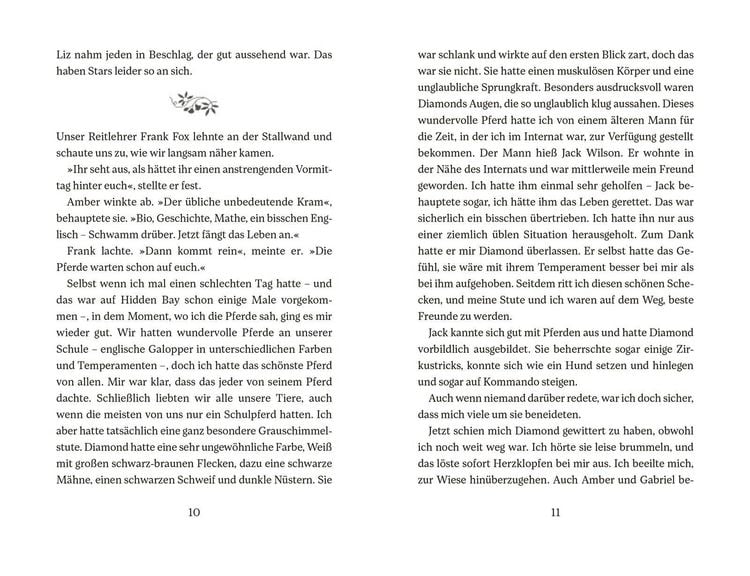 Liz nahm jeden in Beschlag, der gut aussehend war. Das haben Stars leider so an sich.

Unser Reitlehrer Frank Fox lehnte an der Stallwand und schaute uns zu, wie wir langsam näher kamen.

»Ihr seht aus, als hättet ihr einen anstrengenden Vormittag hinter euch«, stellte er fest.

Amber winkte ab. »Der übliche unbedeutende Kram«, behauptete sie. »Bio, Geschichte, Mathe, ein bisschen Englisch – Schwamm drüber. Jetzt fängt das Leben an.«

Frank lachte. »Dann kommt rein«, meinte er. »Die Pferde warten schon auf euch.«

Selbst wenn ich mal einen schlechten Tag hatte – und das war auf Hidden Bay schon einige Male vorgekommen –, in dem Moment, wo ich die Pferde sah, ging es mir wieder gut. Wir hatten wundervolle Pferde an unserer Schule – englische Galopper in unterschiedlichen Farben und Temperamenten –, doch ich hatte das schönste Pferd von allen. Mir war klar, dass das jeder von seinem Pferd dachte. Schließlich liebten wir alle unsere Tiere, auch wenn die meisten von uns nur ein Schulpferd hatten. Ich aber hatte tatsächlich eine ganz besondere Grauschimmelstute. Diamond hatte eine sehr ungewöhnliche Farbe, Weiß mit großen schwarz-braunen Flecken, dazu eine schwarze Mähne, einen schwarzen Schweif und dunkle Nüstern. Sie

10

war schlank und wirkte auf den ersten Blick zart, doch das war sie nicht. Sie hatte einen muskulösen Körper und eine unglaubliche Sprungkraft. Besonders ausdrucksvoll waren Diamonds Augen, die so unglaublich klug aussahen. Dieses wundervolle Pferd hatte ich von einem älteren Mann für die Zeit, in der ich im Internat war, zur Verfügung gestellt bekommen. Der Mann hieß Jack Wilson. Er wohnte in der Nähe des Internats und war mittlerweile mein Freund geworden. Ich hatte ihm einmal sehr geholfen – Jack behauptete sogar, ich hätte ihm das Leben gerettet. Das war sicherlich ein bisschen übertrieben. Ich hatte ihn nur aus einer ziemlich üblen Situation herausgeholt. Zum Dank hatte er mir Diamond überlassen. Er selbst hatte das Gefühl, sie wäre mit ihrem Temperament besser bei mir als bei ihm aufgehoben. Seitdem ritt ich diesen schönen Schecken, und meine Stute und ich waren auf dem Weg, beste Freunde zu werden.

Jack kannte sich gut mit Pferden aus und hatte Diamond vorbildlich ausgebildet. Sie beherrschte sogar einige Zirkustricks, konnte sich wie ein Hund setzen und hinlegen und sogar auf Kommando steigen.

Auch wenn niemand darüber redete, war ich doch sicher, dass mich viele um sie beneideten.

Jetzt schien mich Diamond gewittert zu haben, obwohl ich noch weit weg war. Ich hörte sie leise brummeln, und das löste sofort Herzklopfen bei mir aus. Ich beeilte mich, zur Wiese hinüberzugehen. Auch Amber und Gabriel be-

11